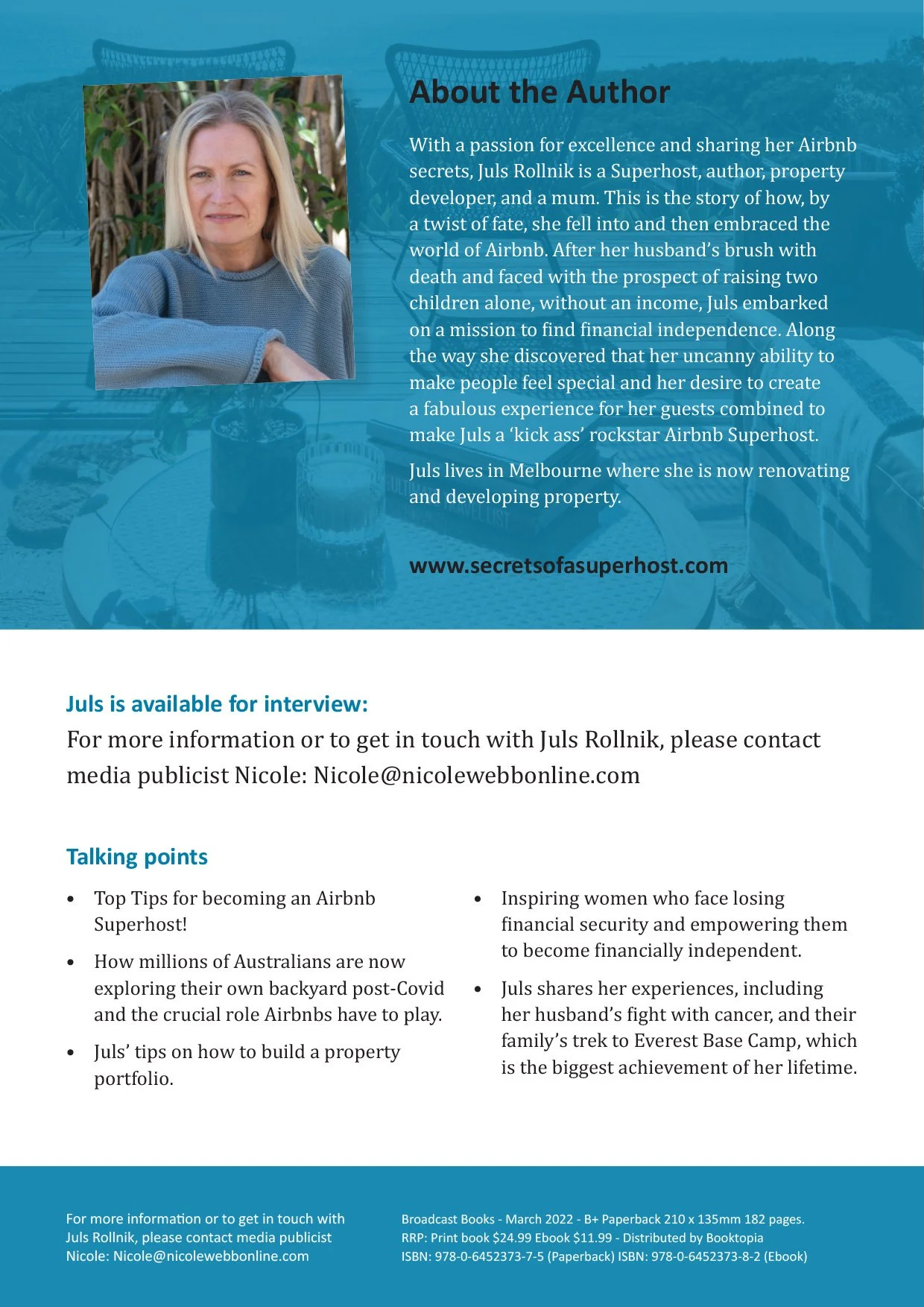 About the Author

With a passion for excellence and sharing her Airbnb secrets, Juls Rollnik is a Superhost, author, property developer, and a mum. This is the story of how, by a twist of fate, she fell into and then embraced the world of Airbnb. After her husband's brush with death and faced with the prospect of raising two children alone, without an income, Juls embarked on a mission to find financial independence. Along the way she discovered that her uncanny ability to make people feel special and her desire to create a fabulous experience for her guests combined to make Juls a 'kick ass' rockstar Airbnb Superhost.

Juls lives in Melbourne where she is now renovating and developing property.

www.secretsofasuperhost.com

Juls is available for interview:
For more information or to get in touch with Juls Rollnik, please contact media publicist Nicole: Nicole@nicolewebbonline.com

Talking points

• Top Tips for becoming an Airbnb Superhost!

• How millions of Australians are now exploring their own backyard post-Covid and the crucial role Airbnbs have to play.

• Juls' tips on how to build a property portfolio.

• Inspiring women who face losing financial security and empowering them to become financially independent.

• Juls shares her experiences, including her husband's fight with cancer, and their family's trek to Everest Base Camp, which is the biggest achievement of her lifetime.

For more information or to get in touch with Juls Rollnik, please contact media publicist Nicole: Nicole@nicolewebbonline.com

Broadcast Books - March 2022 - B+ Paperback 210 x 135mm 182 pages.
RRP: Print book $24.99 Ebook $11.99 - Distributed by Booktopia
ISBN: 978-0-6452373-7-5 (Paperback) ISBN: 978-0-6452373-8-2 (Ebook)